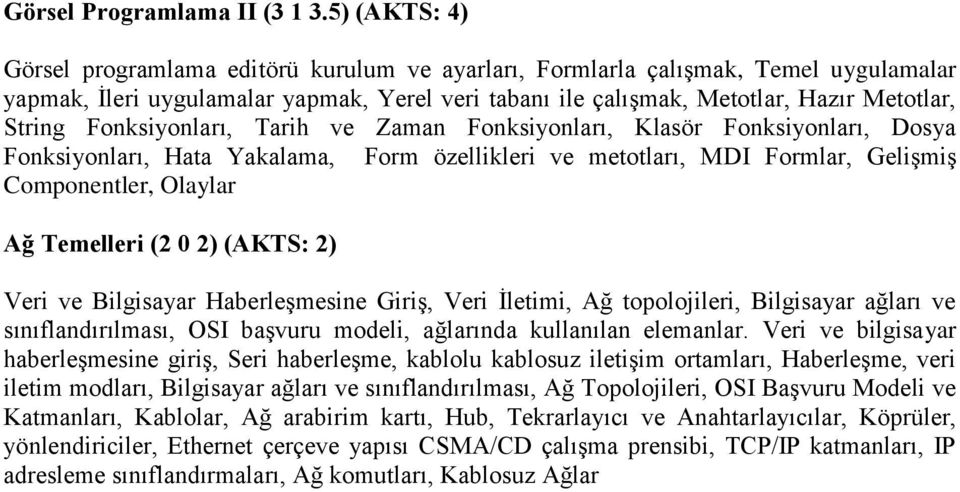 Görsel Programlama II (3 1 3.5) (AKTS: 4)

Görsel programlama editörü kurulum ve ayarları, Formlarla çalışmak, Temel uygulamalar yapmak, İleri uygulamalar yapmak, Yerel veri tabanı ile çalışmak, Metotlar, Hazır Metotlar, String Fonksiyonları, Tarih ve Zaman Fonksiyonları, Klasör Fonksiyonları, Dosya Fonksiyonları, Hata Yakalama, Form özellikleri ve metotları, MDI Formlar, Gelişmiş Componentler, Olaylar

Ağ Temelleri (2 0 2) (AKTS: 2)

Veri ve Bilgisayar Haberleşmesine Giriş, Veri İletimi, Ağ topolojileri, Bilgisayar ağları ve sınıflandırılması, OSI başvuru modeli, ağlarında kullanılan elemanlar. Veri ve bilgisayar haberleşmesine giriş, Seri haberleşme, kablolu kablosuz iletişim ortamları, Haberleşme, veri iletim modları, Bilgisayar ağları ve sınıflandırılması, Ağ Topolojileri, OSI Başvuru Modeli ve Katmanları, Kablolar, Ağ arabirim kartı, Hub, Tekrarlayıcı ve Anahtarlayıcılar, Köprüler, yönlendiriciler, Ethernet çerçeve yapısı CSMA/CD çalışma prensibi, TCP/IP katmanları, IP adresleme sınıflandırmaları, Ağ komutları, Kablosuz Ağlar